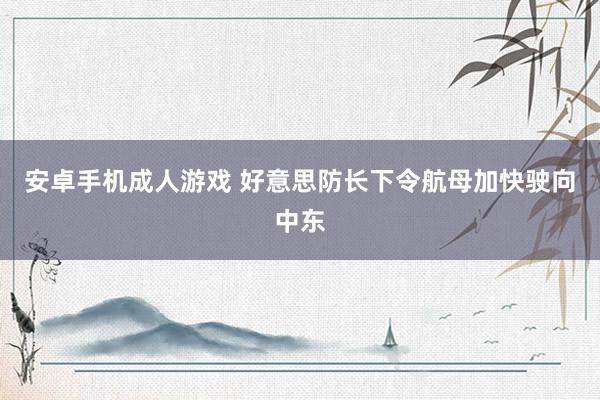 安卓手机成人游戏 好意思防长下令航母加快驶向中东